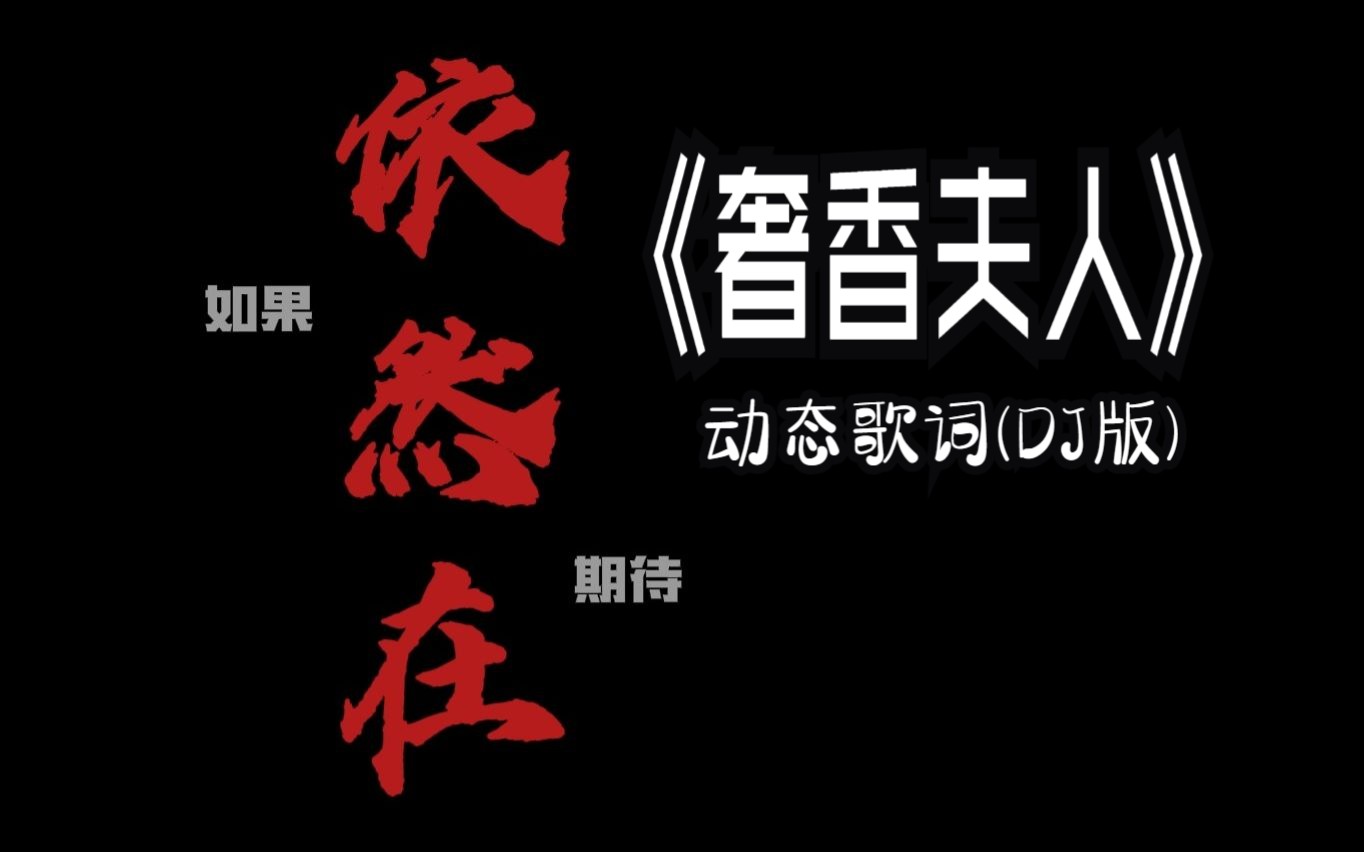 如果

依然在

期待

《奢香夫人》

动态歌词(DJ版)